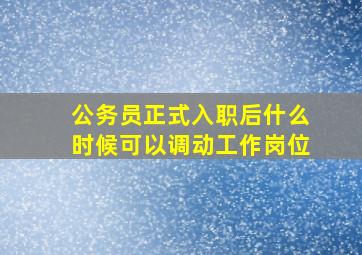 公务员正式入职后什么时候可以调动工作岗位